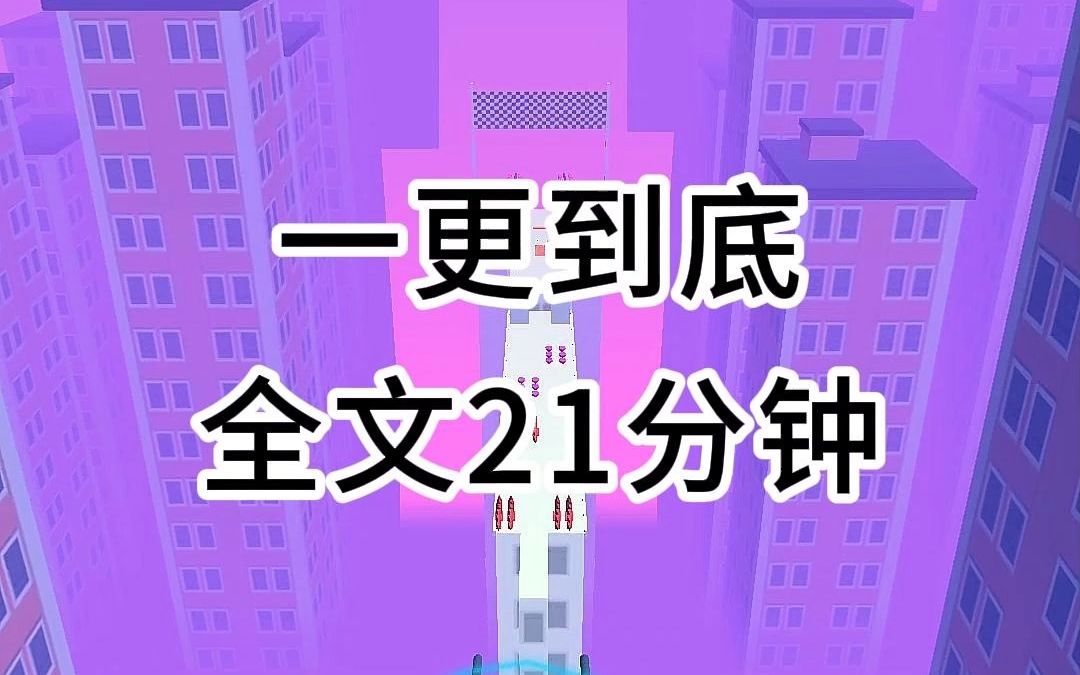 一更到底
全文21分钟